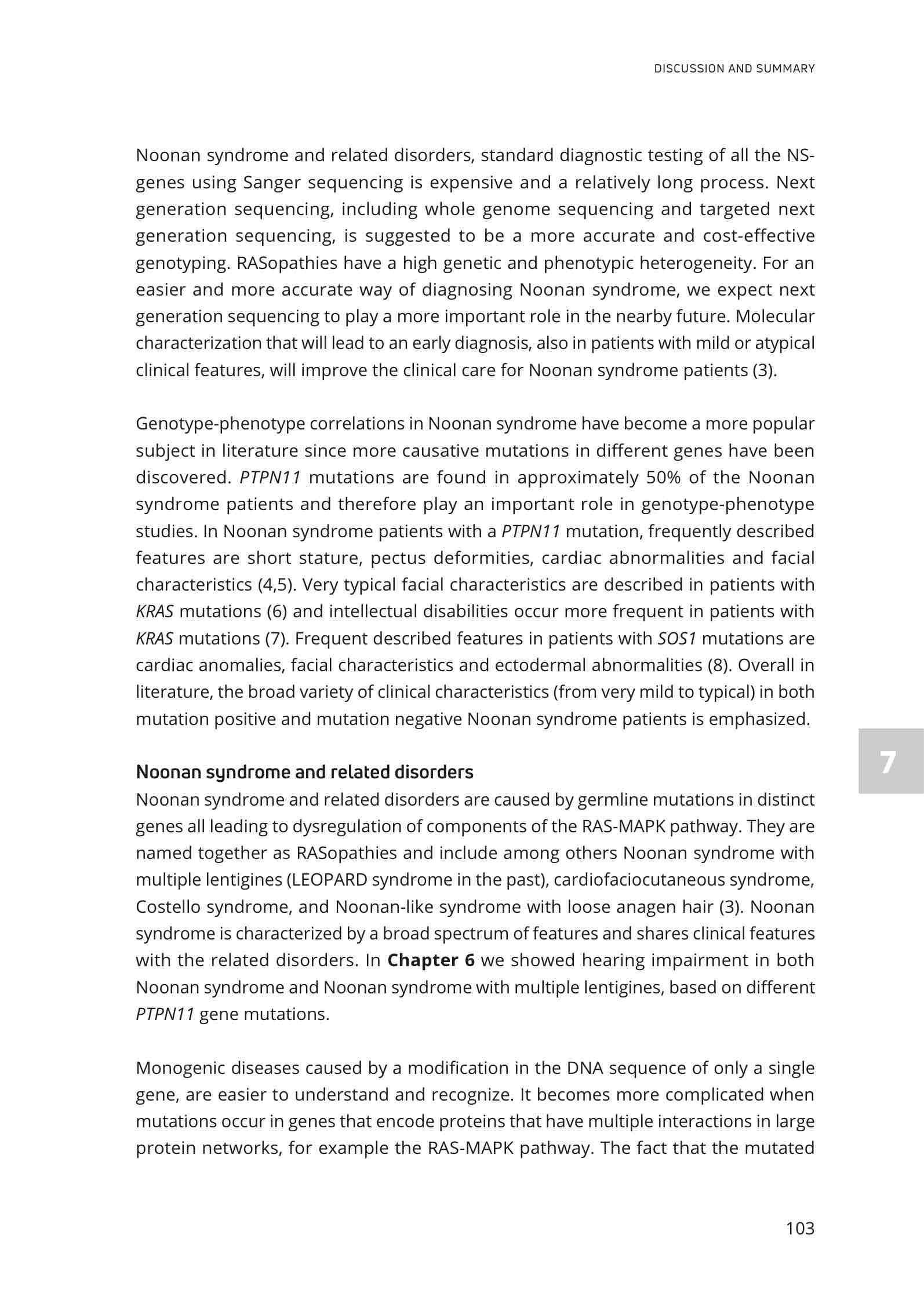 DISCUSSION AND SUMMARY

Noonan syndrome and related disorders, standard diagnostic testing of all the NS-genes using Sanger sequencing is expensive and a relatively long process. Next generation sequencing, including whole genome sequencing and targeted next generation sequencing, is suggested to be a more accurate and cost-effective genotyping. RASopathies have a high genetic and phenotypic heterogeneity. For an easier and more accurate way of diagnosing Noonan syndrome, we expect next generation sequencing to play a more important role in the nearby future. Molecular characterization that will lead to an early diagnosis, also in patients with mild or atypical clinical features, will improve the clinical care for Noonan syndrome patients (3).

Genotype-phenotype correlations in Noonan syndrome have become a more popular subject in literature since more causative mutations in different genes have been discovered. PTPN11 mutations are found in approximately 50% of the Noonan syndrome patients and therefore play an important role in genotype-phenotype studies. In Noonan syndrome patients with a PTPN11 mutation, frequently described features are short stature, pectus deformities, cardiac abnormalities and facial characteristics (4,5). Very typical facial characteristics are described in patients with KRAS mutations (6) and intellectual disabilities occur more frequent in patients with KRAS mutations (7). Frequent described features in patients with SOS1 mutations are cardiac anomalies, facial characteristics and ectodermal abnormalities (8). Overall in literature, the broad variety of clinical characteristics (from very mild to typical) in both mutation positive and mutation negative Noonan syndrome patients is emphasized.

7

Noonan syndrome and related disorders
Noonan syndrome and related disorders are caused by germline mutations in distinct genes all leading to dysregulation of components of the RAS-MAPK pathway. They are named together as RASopathies and include among others Noonan syndrome with multiple lentigines (LEOPARD syndrome in the past), cardiofaciocutaneous syndrome, Costello syndrome, and Noonan-like syndrome with loose anagen hair (3). Noonan syndrome is characterized by a broad spectrum of features and shares clinical features with the related disorders. In Chapter 6 we showed hearing impairment in both Noonan syndrome and Noonan syndrome with multiple lentigines, based on different PTPN11 gene mutations.

Monogenic diseases caused by a modification in the DNA sequence of only a single gene, are easier to understand and recognize. It becomes more complicated when mutations occur in genes that encode proteins that have multiple interactions in large protein networks, for example the RAS-MAPK pathway. The fact that the mutated

103